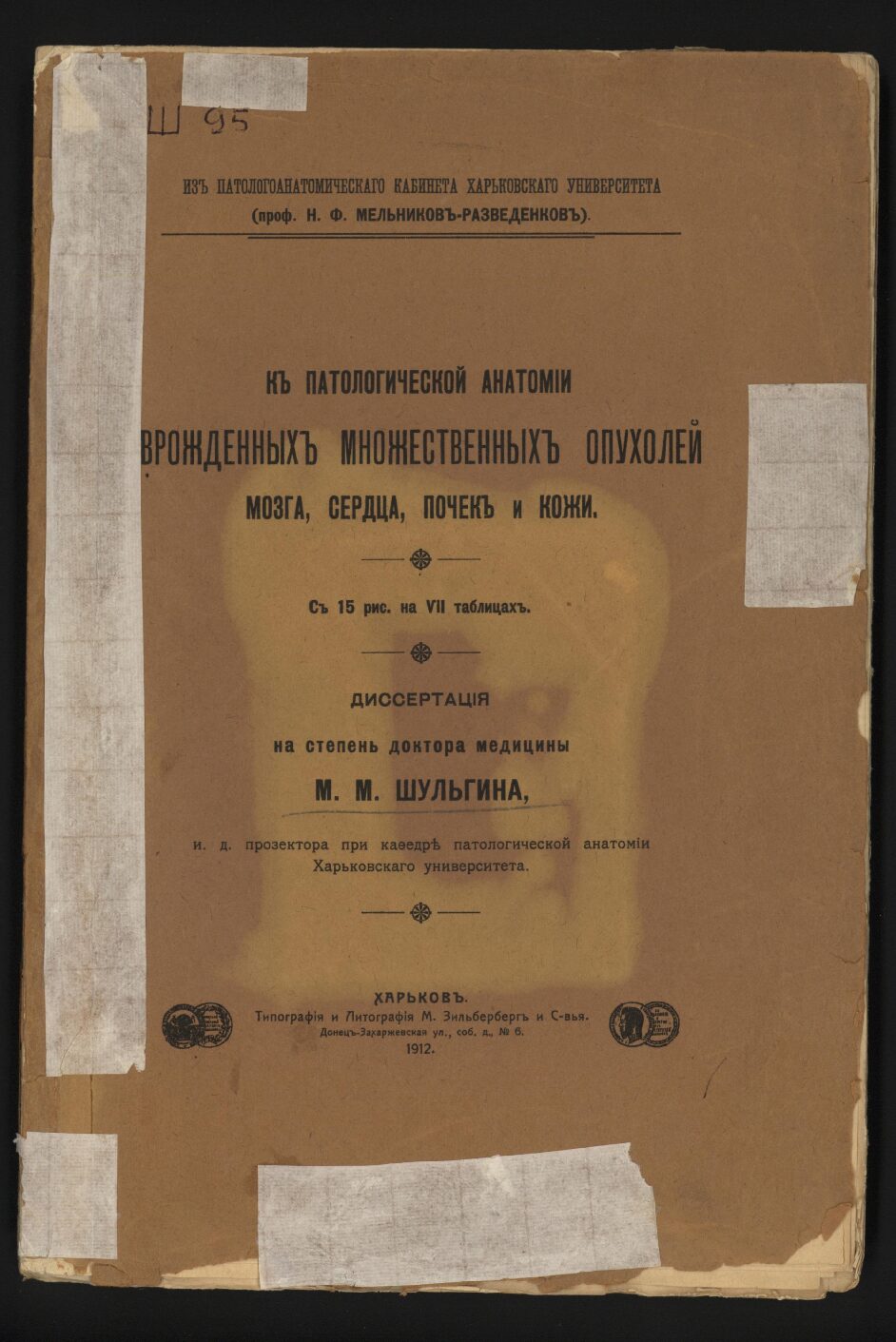 Ш 95

ИЗЪ ПАТОЛОГОАНАТОМИЧЕСКАГО КАБИНЕТА ХАРЬКОВСКАГО УНИВЕРСИТЕТА
(проф. Н. Ф. МЕЛЬНИКОВЪ-РАЗВЕДЕНКОВЪ).

КЪ ПАТОЛОГИЧЕСКОЙ АНАТОМІИ
ВРОЖДЕННЫХЪ МНОЖЕСТВЕННЫХЪ ОПУХОЛЕЙ
МОЗГА, СЕРДЦА, ПОЧЕКЪ и КОЖИ.

Съ 15 рис. на VII таблицахъ.

ДИССЕРТАЦІЯ
на степень доктора медицины
М. М. ШУЛЬГИНА,
и. д. прозектора при каѳедрѣ патологической анатоміи Харьковскаго университета.

ХАРЬКОВЪ.
Типографія и Литографія М. Зильбербергъ и С-вья.
Донецъ-Захаржевская ул., соб. д., № 6.
1912.